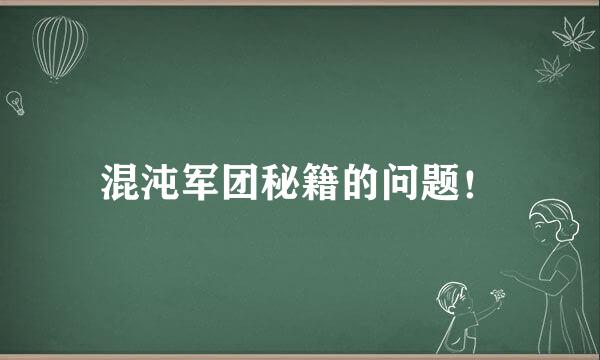 混沌军团秘籍的问题！